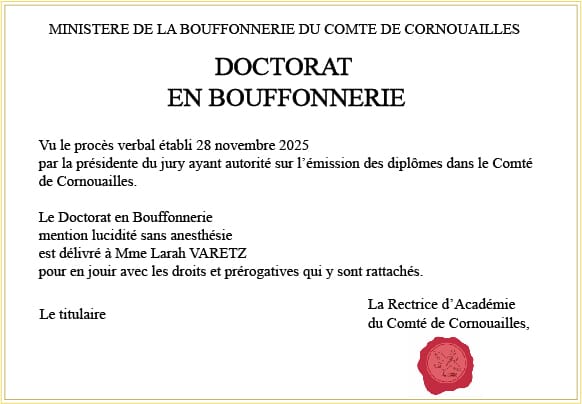 MINISTERE DE LA BOUFFONNERIE DU COMTE DE CORNOUAILLES

DOCTORAT
EN BOUFFONNERIE

Vu le procès verbal établi 28 novembre 2025
par la présidente du jury ayant autorité sur l'émission des diplômes dans le Comté de Cornouailles.

Le Doctorat en Bouffonnerie
mention lucidité sans anesthésie
est délivré à Mme Larah VARETZ
pour en jouir avec les droits et prérogatives qui y sont rattachés.

Le titulaire

La Rectrice d'Académie
du Comté de Cornouailles,